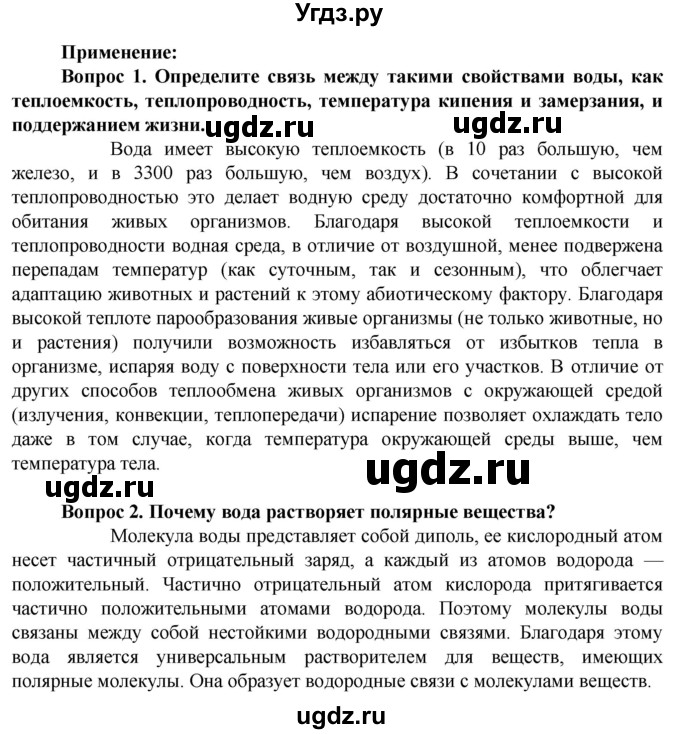 Угдз.ру

Применение:

Вопрос 1. Определите связь между такими свойствами воды, как теплоемкость, теплопроводность, температура кипения и замерзания, и поддержанием жизни. ugdz.ru ugdz.ru

Вода имеет высокую теплоемкость (в 10 раз большую, чем железо, и в 3300 раз большую, чем воздух). В сочетании с высокой теплопроводностью это делает водную среду достаточно комфортной для обитания живых организмов. Благодаря высокой теплоемкости и теплопроводности водная среда, в отличие от воздушной, менее подвержена перепадам температур (как суточным, так и сезонным), что облегчает адаптацию животных и растений к этому абиотическому фактору. Благодаря высокой теплоте парообразования живые организмы (не только животные, но и растения) получили возможность избавляться от избытков тепла в организме, испаряя воду с поверхности тела или его участков. В отличие от других способов теплообмена живых организмов с окружающей средой (излучения, конвекции, теплопередачи) испарение позволяет охлаждать тело даже в том случае, когда температура окружающей среды выше, чем температура тела.

ugdz.ru

ugdz.ru

Вопрос 2. Почему вода растворяет полярные вещества?

Молекула воды представляет собой диполь, ее кислородный атом несет частичный отрицательный заряд, а каждый из атомов водорода — положительный. Частично отрицательный атом кислорода притягивается частично положительными атомами водорода. Поэтому молекулы воды связаны между собой нестойкими водородными связями. Благодаря этому вода является универсальным растворителем для веществ, имеющих полярные молекулы. Она образует водородные связи с молекулами веществ.

ugdz.ru